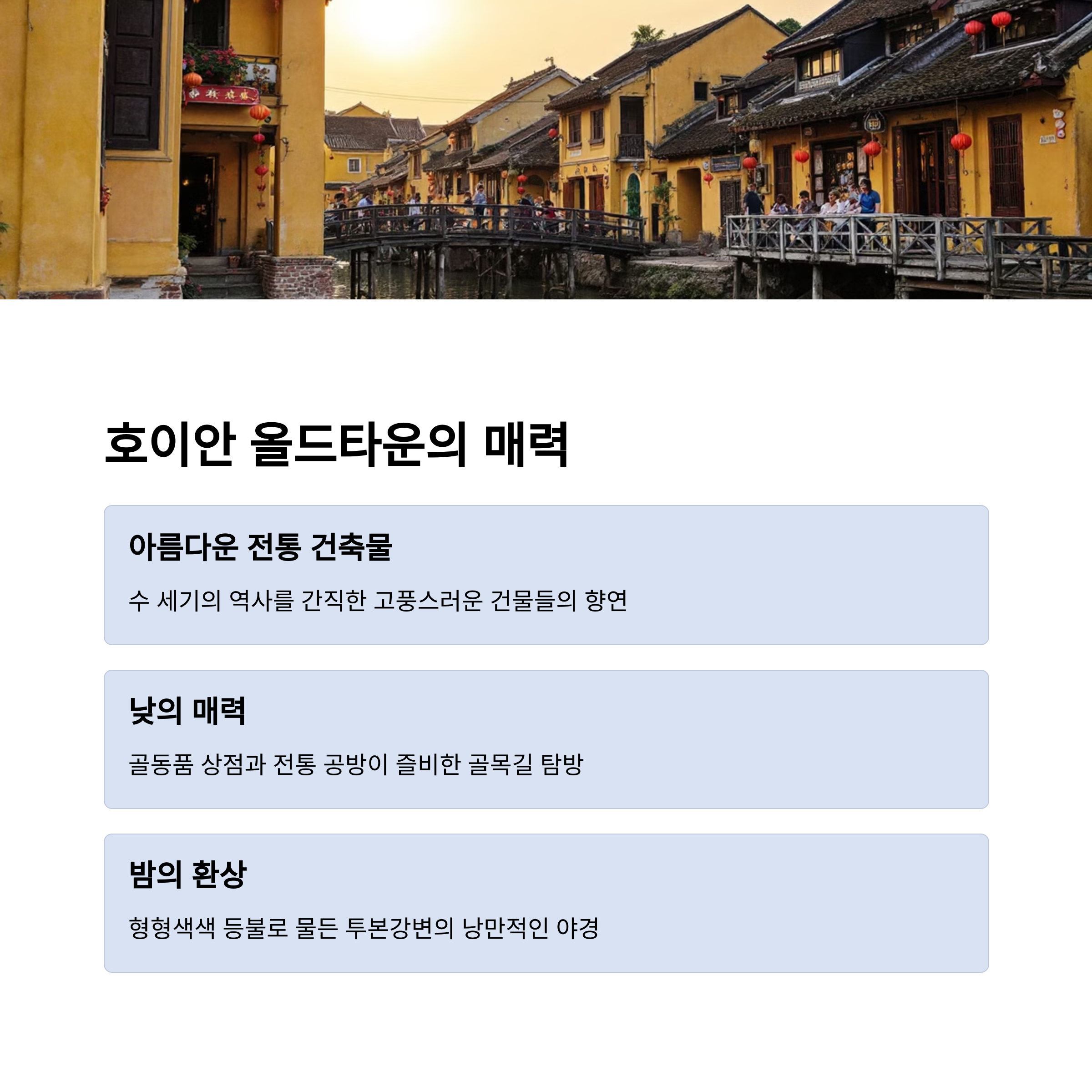 호이안 올드타운의 매력

아름다운 전통 건축물

수 세기의 역사를 간직한 고풍스러운 건물들의 향연

낮의 매력

골동품 상점과 전통 공방이 즐비한 골목길 탐방

밤의 환상

형형색색 등불로 물든 투본강변의 낭만적인 야경